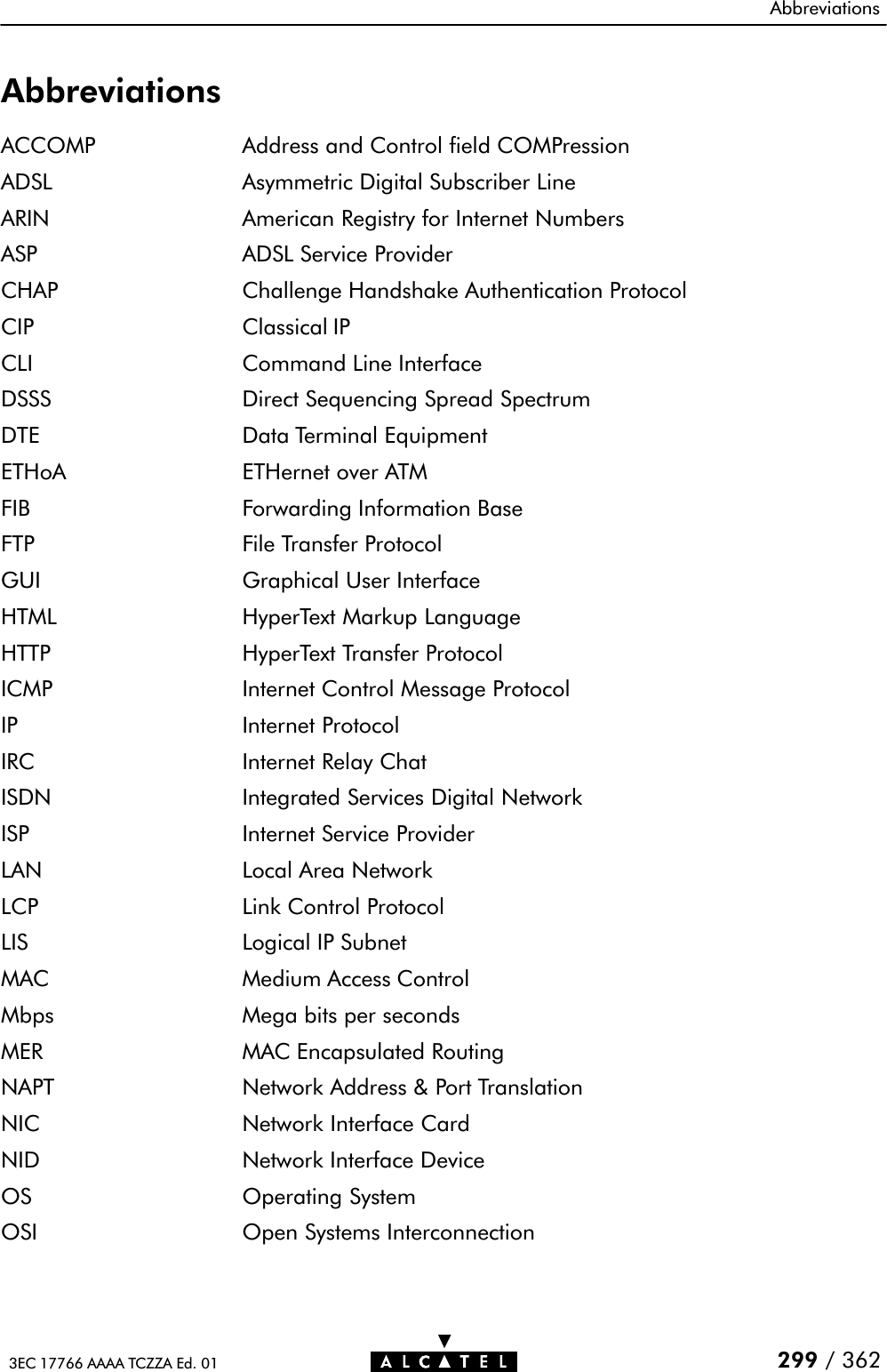 Abbreviations

Abbreviations

| | |
|---|---|
| ACCOMP | Address and Control field COMPression |
| ADSL | Asymmetric Digital Subscriber Line |
| ARIN | American Registry for Internet Numbers |
| ASP | ADSL Service Provider |
| CHAP | Challenge Handshake Authentication Protocol |
| CIP | Classical IP |
| CLI | Command Line Interface |
| DSSS | Direct Sequencing Spread Spectrum |
| DTE | Data Terminal Equipment |
| ETHoA | ETHernet over ATM |
| FIB | Forwarding Information Base |
| FTP | File Transfer Protocol |
| GUI | Graphical User Interface |
| HTML | HyperText Markup Language |
| HTTP | HyperText Transfer Protocol |
| ICMP | Internet Control Message Protocol |
| IP | Internet Protocol |
| IRC | Internet Relay Chat |
| ISDN | Integrated Services Digital Network |
| ISP | Internet Service Provider |
| LAN | Local Area Network |
| LCP | Link Control Protocol |
| LIS | Logical IP Subnet |
| MAC | Medium Access Control |
| Mbps | Mega bits per seconds |
| MER | MAC Encapsulated Routing |
| NAPT | Network Address & Port Translation |
| NIC | Network Interface Card |
| NID | Network Interface Device |
| OS | Operating System |
| OSI | Open Systems Interconnection |

3EC 17766 AAAA TCZZA Ed. 01

ALCATEL

299 / 362